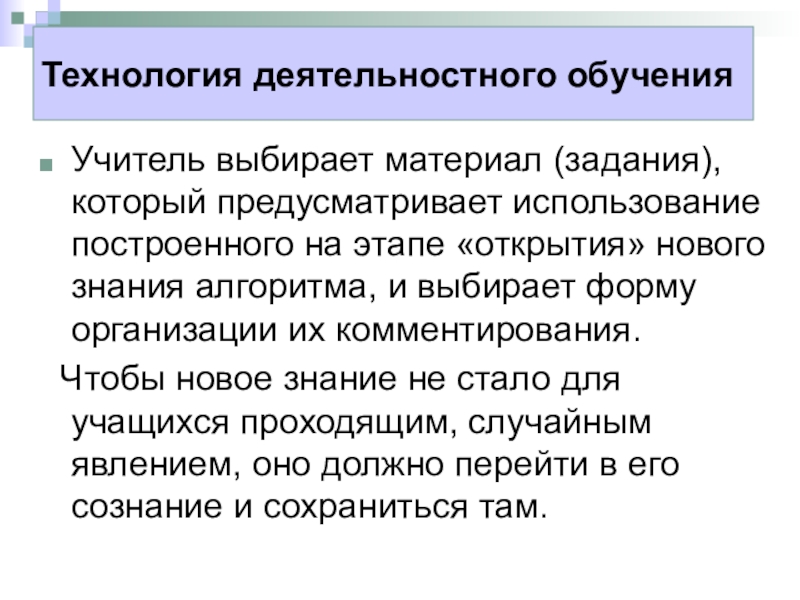 Технология деятельностного обучения

• Учитель выбирает материал (задания), который предусматривает использование построенного на этапе «открытия» нового знания алгоритма, и выбирает форму организации их комментирования.

Чтобы новое знание не стало для учащихся проходящим, случайным явлением, оно должно перейти в его сознание и сохраниться там.